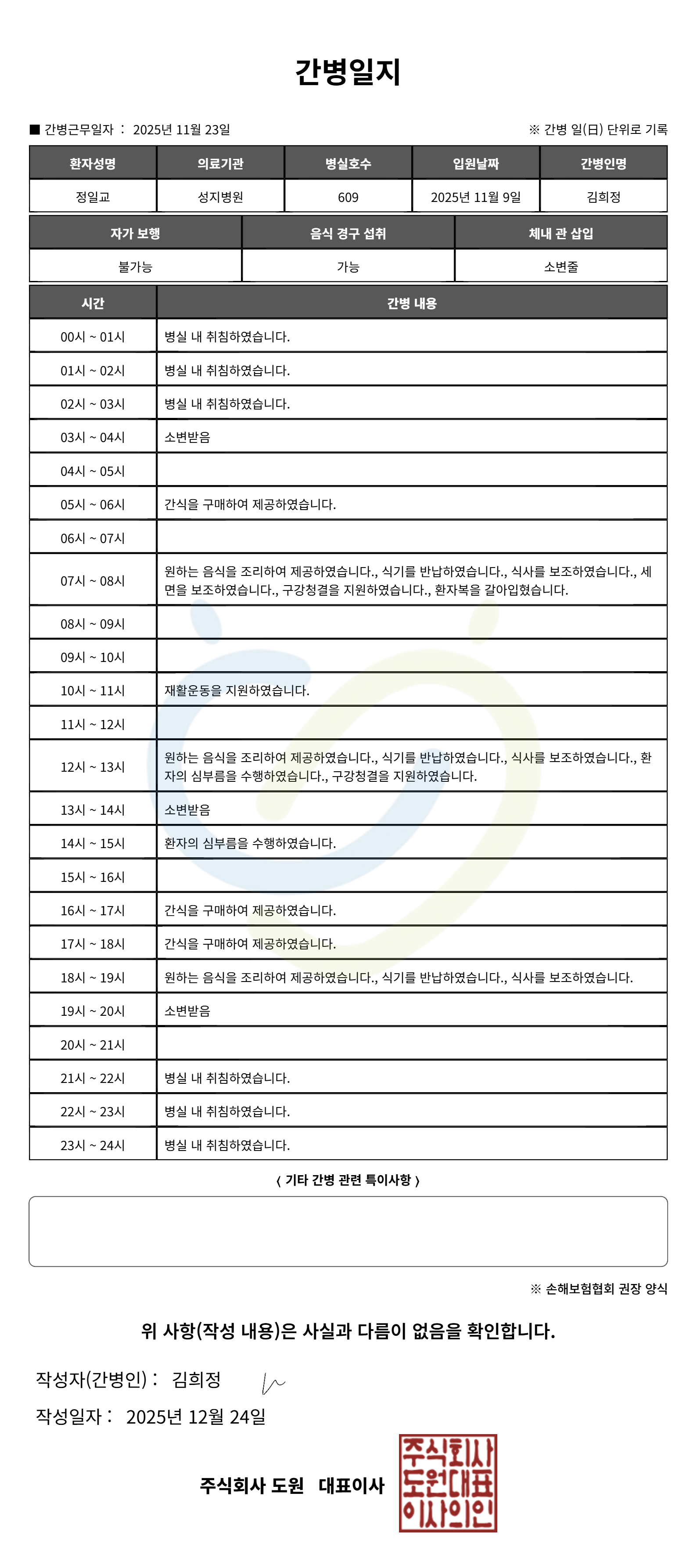 간병일지

■ 간병근무일자 : 2025년 11월 23일

※ 간병 일(日) 단위로 기록

| 환자성명 | 의료기관 | 병실호수 | 입원날짜 | 간병인명 |
|---|---|---|---|---|
| 정일교 | 성지병원 | 609 | 2025년 11월 9일 | 김희정 |

| 자가 보행 | 음식 경구 섭취 | 체내 관 삽입 |
|---|---|---|
| 불가능 | 가능 | 소변줄 |

| 시간 | 간병 내용 |
|---|---|
| 00시 ~ 01시 | 병실 내 취침하였습니다. |
| 01시 ~ 02시 | 병실 내 취침하였습니다. |
| 02시 ~ 03시 | 병실 내 취침하였습니다. |
| 03시 ~ 04시 | 소변받음 |
| 04시 ~ 05시 | |
| 05시 ~ 06시 | 간식을 구매하여 제공하였습니다. |
| 06시 ~ 07시 | |
| 07시 ~ 08시 | 원하는 음식을 조리하여 제공하였습니다., 식기를 반납하였습니다., 식사를 보조하였습니다., 세면을 보조하였습니다., 구강청결을 지원하였습니다., 환자복을 갈아입혔습니다. |
| 08시 ~ 09시 | |
| 09시 ~ 10시 | |
| 10시 ~ 11시 | 재활운동을 지원하였습니다. |
| 11시 ~ 12시 | |
| 12시 ~ 13시 | 원하는 음식을 조리하여 제공하였습니다., 식기를 반납하였습니다., 식사를 보조하였습니다., 환자의 심부름을 수행하였습니다., 구강청결을 지원하였습니다. |
| 13시 ~ 14시 | 소변받음 |
| 14시 ~ 15시 | 환자의 심부름을 수행하였습니다. |
| 15시 ~ 16시 | |
| 16시 ~ 17시 | 간식을 구매하여 제공하였습니다. |
| 17시 ~ 18시 | 간식을 구매하여 제공하였습니다. |
| 18시 ~ 19시 | 원하는 음식을 조리하여 제공하였습니다., 식기를 반납하였습니다., 식사를 보조하였습니다. |
| 19시 ~ 20시 | 소변받음 |
| 20시 ~ 21시 | |
| 21시 ~ 22시 | 병실 내 취침하였습니다. |
| 22시 ~ 23시 | 병실 내 취침하였습니다. |
| 23시 ~ 24시 | 병실 내 취침하였습니다. |

〈 기타 간병 관련 특이사항 〉

※ 손해보험협회 권장 양식

위 사항(작성 내용)은 사실과 다름이 없음을 확인합니다.

작성자(간병인) : 김희정

작성일자 : 2025년 12월 24일

주식회사 도원 대표이사

주식회사 도원대표 이사의인